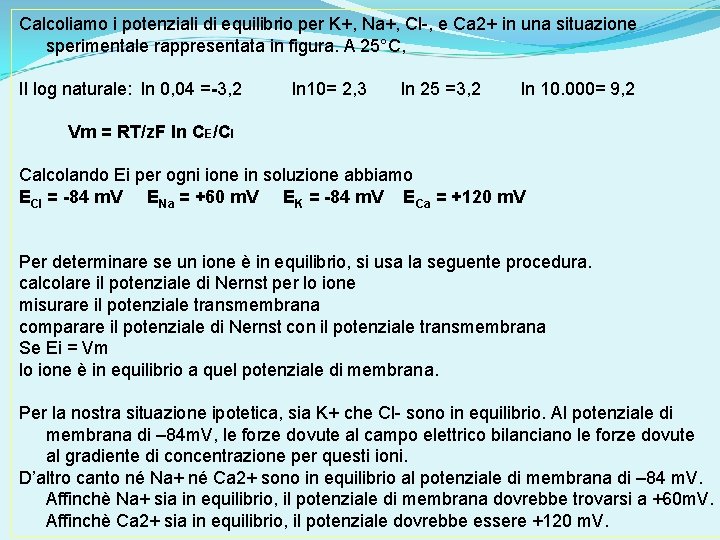 Calcoliamo i potenziali di equilibrio per K+, Na+, Cl-, e Ca2+ in una situazione sperimentale rappresentata in figura. A 25°C,

Il log naturale: ln 0,04 =-3,2 ln10= 2,3 ln 25 =3,2 ln 10.000= 9,2

Vm = RT/zF ln $C_E/C_I$

Calcolando Ei per ogni ione in soluzione abbiamo
$E_{Cl}$ = -84 mV $E_{Na}$ = +60 mV $E_K$ = -84 mV $E_{Ca}$ = +120 mV

Per determinare se un ione è in equilibrio, si usa la seguente procedura.
calcolare il potenziale di Nernst per lo ione
misurare il potenziale transmembrana
comparare il potenziale di Nernst con il potenziale transmembrana
Se Ei = Vm
lo ione è in equilibrio a quel potenziale di membrana.

Per la nostra situazione ipotetica, sia K+ che Cl- sono in equilibrio. Al potenziale di membrana di –84mV, le forze dovute al campo elettrico bilanciano le forze dovute al gradiente di concentrazione per questi ioni.
D'altro canto né Na+ né Ca2+ sono in equilibrio al potenziale di membrana di –84 mV. Affinchè Na+ sia in equilibrio, il potenziale di membrana dovrebbe trovarsi a +60mV. Affinchè Ca2+ sia in equilibrio, il potenziale dovrebbe essere +120 mV.